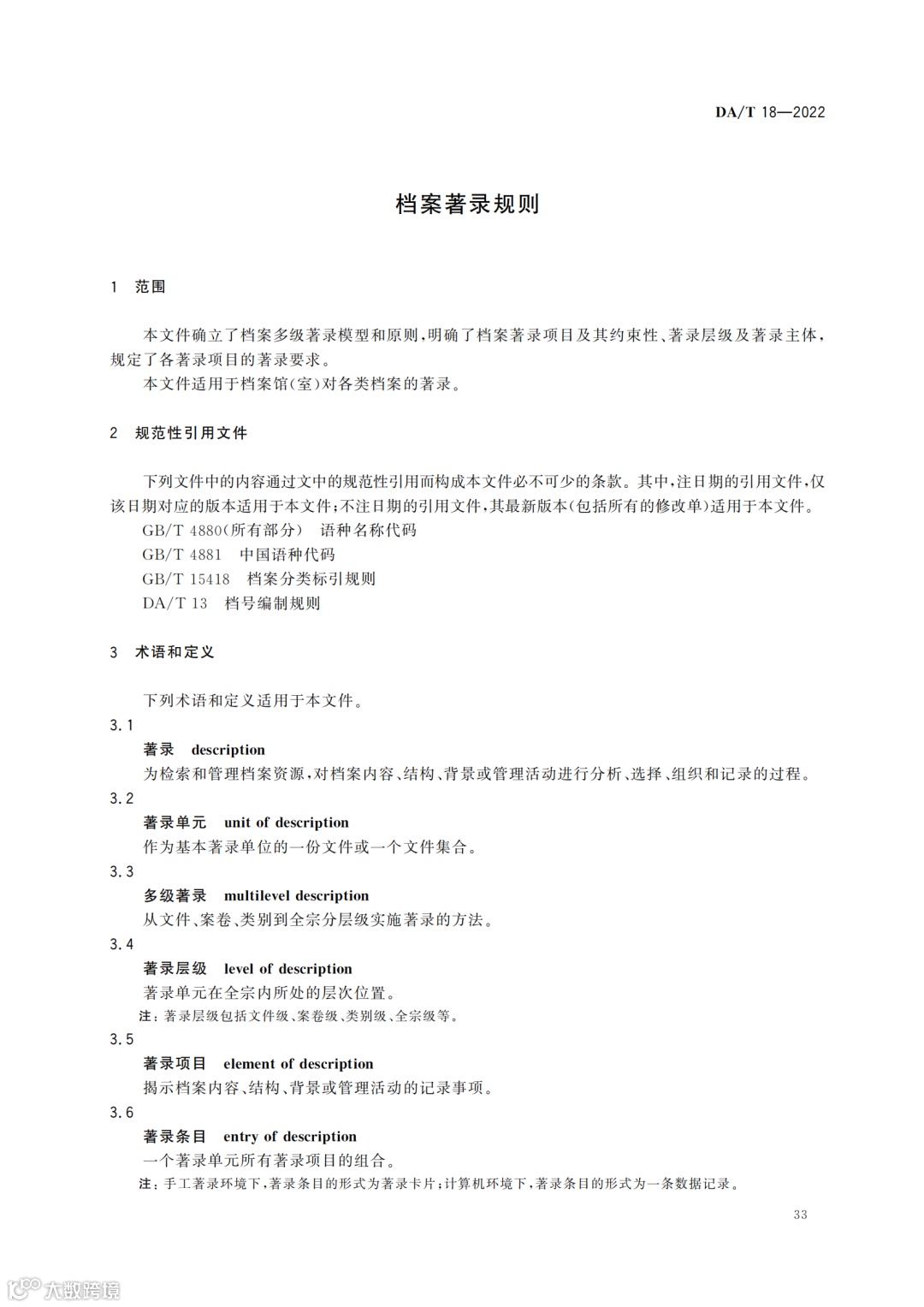 DA/T 18—2022

档案著录规则

1 范围

本文件确立了档案多级著录模型和原则，明确了档案著录项目及其约束性、著录层级及著录主体，规定了各著录项目的著录要求。

本文件适用于档案馆(室)对各类档案的著录。

2 规范性引用文件

下列文件中的内容通过文中的规范性引用而构成本文件必不可少的条款。其中，注日期的引用文件，仅该日期对应的版本适用于本文件；不注日期的引用文件，其最新版本(包括所有的修改单)适用于本文件。

GB/T 4880(所有部分) 语种名称代码

GB/T 4881 中国语种代码

GB/T 15418 档案分类标引规则

DA/T 13 档号编制规则

3 术语和定义

下列术语和定义适用于本文件。

3.1

著录 description

为检索和管理档案资源，对档案内容、结构、背景或管理活动进行分析、选择、组织和记录的过程。

3.2

著录单元 unit of description

作为基本著录单位的一份文件或一个文件集合。

3.3

多级著录 multilevel description

从文件、案卷、类别到全宗分层级实施著录的方法。

3.4

著录层级 level of description

著录单元在全宗内所处的层次位置。

注：著录层级包括文件级、案卷级、类别级、全宗级等。

3.5

著录项目 element of description

揭示档案内容、结构、背景或管理活动的记录事项。

3.6

著录条目 entry of description

一个著录单元所有著录项目的组合。

注：手工著录环境下，著录条目的形式为著录卡片；计算机环境下，著录条目的形式为一条数据记录。

33

大数跨境